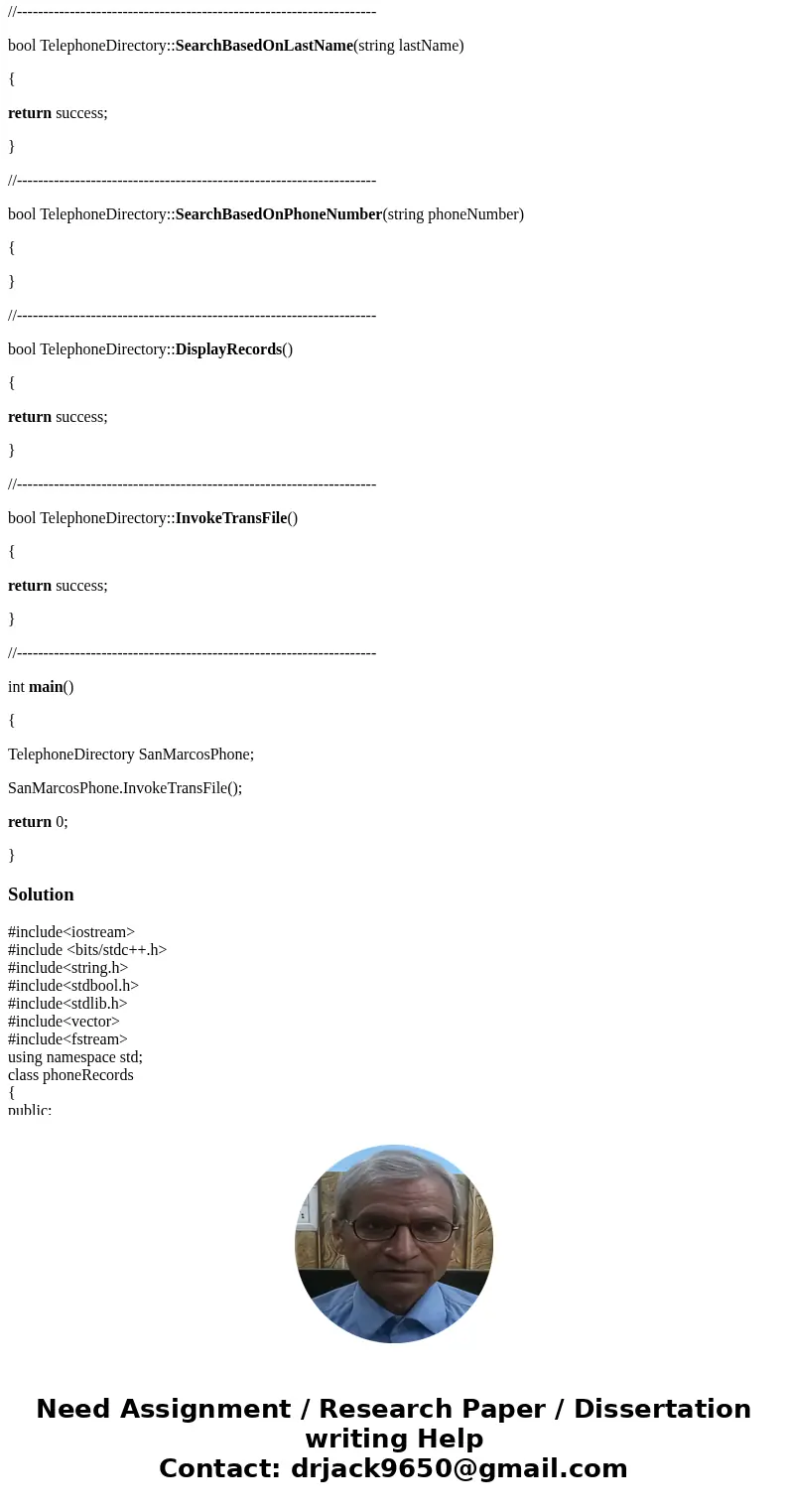 //--------------------------------------------------------------------

bool TelephoneDirectory::SearchBasedOnLastName(string lastName)

{

return success;

}

//--------------------------------------------------------------------

bool TelephoneDirectory::SearchBasedOnPhoneNumber(string phoneNumber)

{

}

//--------------------------------------------------------------------

bool TelephoneDirectory::DisplayRecords()

{

return success;

}

//--------------------------------------------------------------------

bool TelephoneDirectory::InvokeTransFile()

{

return success;

}

//--------------------------------------------------------------------

int main()

{

TelephoneDirectory SanMarcosPhone;

SanMarcosPhone.InvokeTransFile();

return 0;

}

Solution

#include<iostream>
#include <bits/stdc++.h>
#include<string.h>
#include<stdbool.h>
#include<stdlib.h>
#include<vector>
#include<fstream>
using namespace std;
class phoneRecords
{
public:

Need Assignment / Research Paper / Dissertation writing Help
Contact: drjack9650@gmail.com